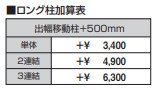 ■ロング柱加算表

| 出幅移動柱+500mm | |
|---|---|
| 単体 | +¥ 3,400 |
| 2連結 | +¥ 4,900 |
| 3連結 | +¥ 6,300 |